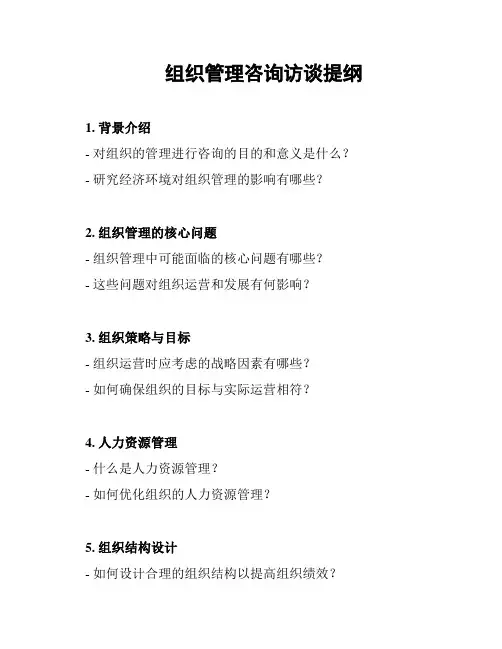 组织管理咨询访谈提纲

1. 背景介绍
- 对组织的管理进行咨询的目的和意义是什么？
- 研究经济环境对组织管理的影响有哪些？

2. 组织管理的核心问题
- 组织管理中可能面临的核心问题有哪些？
- 这些问题对组织运营和发展有何影响？

3. 组织策略与目标
- 组织运营时应考虑的战略因素有哪些？
- 如何确保组织的目标与实际运营相符？

4. 人力资源管理
- 什么是人力资源管理？
- 如何优化组织的人力资源管理？

5. 组织结构设计
- 如何设计合理的组织结构以提高组织绩效？